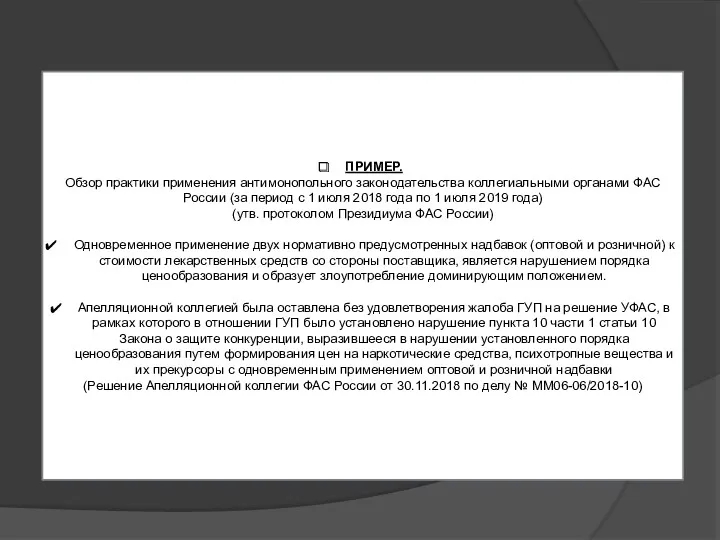 ❑ ПРИМЕР.
Обзор практики применения антимонопольного законодательства коллегиальными органами ФАС России (за период с 1 июля 2018 года по 1 июля 2019 года)
(утв. протоколом Президиума ФАС России)

✔ Одновременное применение двух нормативно предусмотренных надбавок (оптовой и розничной) к стоимости лекарственных средств со стороны поставщика, является нарушением порядка ценообразования и образует злоупотребление доминирующим положением.

✔ Апелляционной коллегией была оставлена без удовлетворения жалоба ГУП на решение УФАС, в рамках которого в отношении ГУП было установлено нарушение пункта 10 части 1 статьи 10 Закона о защите конкуренции, выразившееся в нарушении установленного порядка ценообразования путем формирования цен на наркотические средства, психотропные вещества и их прекурсоры с одновременным применением оптовой и розничной надбавки
(Решение Апелляционной коллегии ФАС России от 30.11.2018 по делу № ММ06-06/2018-10)